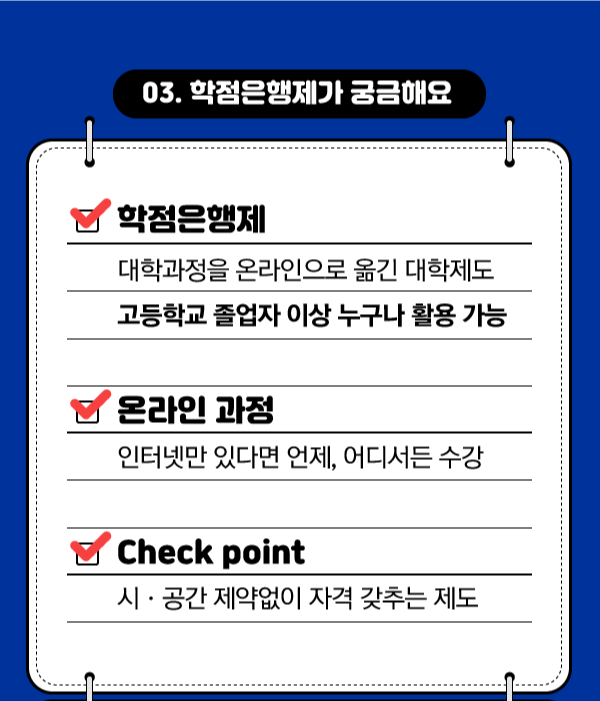 03. 학점은행제가 궁금해요

☑ 학점은행제

대학과정을 온라인으로 옮긴 대학제도

고등학교 졸업자 이상 누구나 활용 가능

☑ 온라인 과정

인터넷만 있다면 언제, 어디서든 수강

☑ Check point

시 · 공간 제약없이 자격 갖추는 제도